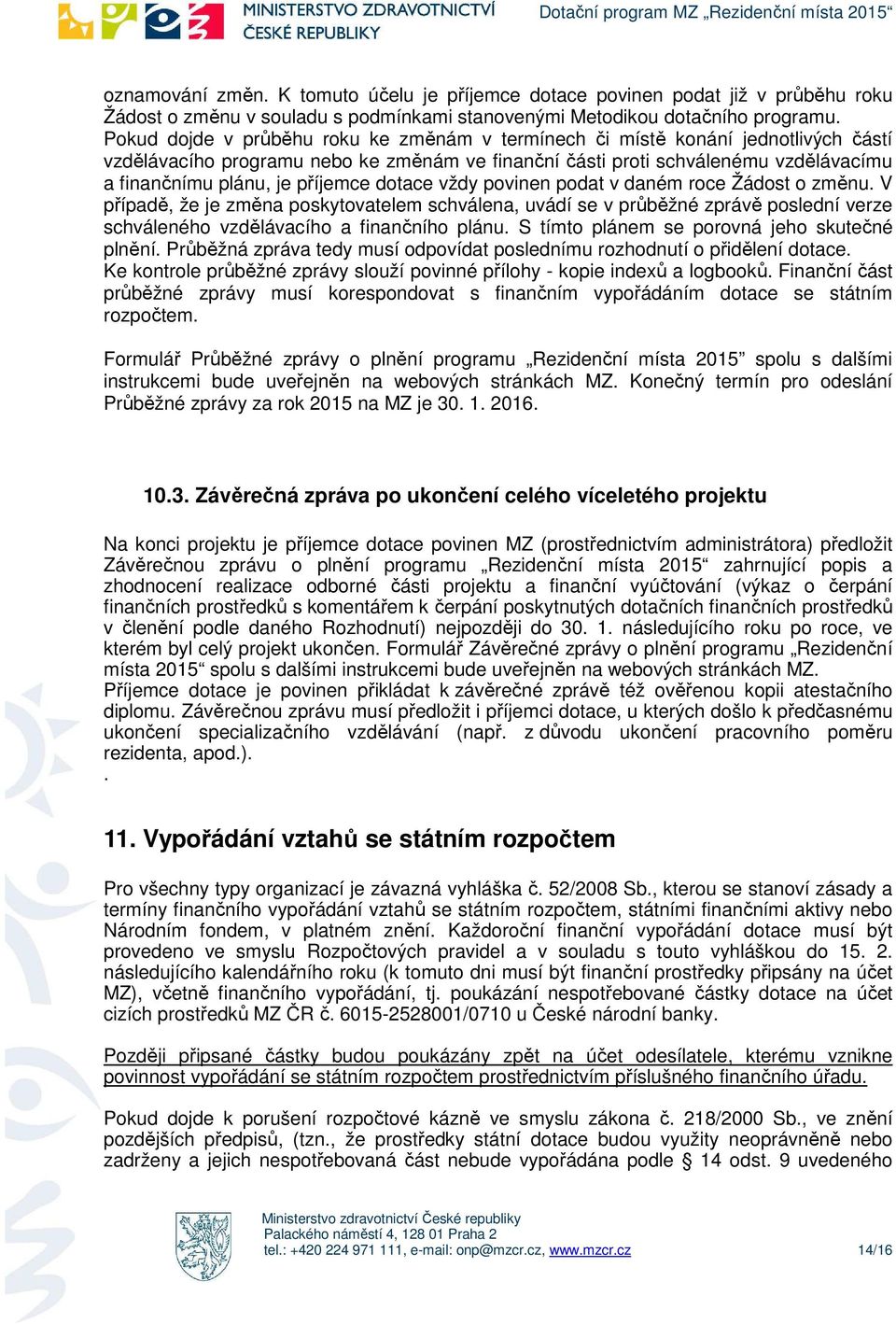 MINISTERSTVO ZDRAVOTNICTVÍ ČESKÉ REPUBLIKY

Dotační program MZ „Rezidenční místa 2015“

oznamování změn. K tomuto účelu je příjemce dotace povinen podat již v průběhu roku Žádost o změnu v souladu s podmínkami stanovenými Metodikou dotačního programu. Pokud dojde v průběhu roku ke změnám v termínech či místě konání jednotlivých částí vzdělávacího programu nebo ke změnám ve finanční části proti schválenému vzdělávacímu a finančnímu plánu, je příjemce dotace vždy povinen podat v daném roce Žádost o změnu. V případě, že je změna poskytovatelem schválena, uvádí se v průběžné zprávě poslední verze schváleného vzdělávacího a finančního plánu. S tímto plánem se porovná jeho skutečné plnění. Průběžná zpráva tedy musí odpovídat poslednímu rozhodnutí o přidělení dotace. Ke kontrole průběžné zprávy slouží povinné přílohy - kopie indexů a logbooků. Finanční část průběžné zprávy musí korespondovat s finančním vypořádáním dotace se státním rozpočtem.

Formulář Průběžné zprávy o plnění programu „Rezidenční místa 2015” spolu s dalšími instrukcemi bude uveřejněn na webových stránkách MZ. Konečný termín pro odeslání Průběžné zprávy za rok 2015 na MZ je 30. 1. 2016.

10.3. Závěrečná zpráva po ukončení celého víceletého projektu

Na konci projektu je příjemce dotace povinen MZ (prostřednictvím administrátora) předložit Závěrečnou zprávu o plnění programu „Rezidenční místa 2015“ zahrnující popis a zhodnocení realizace odborné části projektu a finanční vyúčtování (výkaz o čerpání finančních prostředků s komentářem k čerpání poskytnutých dotačních finančních prostředků v členění podle daného Rozhodnutí) nejpozději do 30. 1. následujícího roku po roce, ve kterém byl celý projekt ukončen. Formulář Závěrečné zprávy o plnění programu „Rezidenční místa 2015“ spolu s dalšími instrukcemi bude uveřejněn na webových stránkách MZ. Příjemce dotace je povinen přikládat k závěrečné zprávě též ověřenou kopii atestačního diplomu. Závěrečnou zprávu musí předložit i příjemci dotace, u kterých došlo k předčasnému ukončení specializačního vzdělávání (např. z důvodu ukončení pracovního poměru rezidenta, apod.).
.

11. Vypořádání vztahů se státním rozpočtem

Pro všechny typy organizací je závazná vyhláška č. 52/2008 Sb., kterou se stanoví zásady a termíny finančního vypořádání vztahů se státním rozpočtem, státními finančními aktivy nebo Národním fondem, v platném znění. Každoroční finanční vypořádání dotace musí být provedeno ve smyslu Rozpočtových pravidel a v souladu s touto vyhláškou do 15. 2. následujícího kalendářního roku (k tomuto dni musí být finanční prostředky připsány na účet MZ), včetně finančního vypořádání, tj. poukázání nespotřebované částky dotace na účet cizích prostředků MZ ČR č. 6015-2528001/0710 u České národní banky.

Později připsané částky budou poukázány zpět na účet odesílatele, kterému vznikne povinnost vypořádání se státním rozpočtem prostřednictvím příslušného finančního úřadu.

Pokud dojde k porušení rozpočtové kázně ve smyslu zákona č. 218/2000 Sb., ve znění pozdějších předpisů, (tzn., že prostředky státní dotace budou využity neoprávněně nebo zadrženy a jejich nespotřebovaná část nebude vypořádána podle § 14 odst. 9 uvedeného

Ministerstvo zdravotnictví České republiky
Palackého náměstí 4, 128 01 Praha 2
tel.: +420 224 971 111, e-mail: onp@mzcr.cz, www.mzcr.cz 14/16